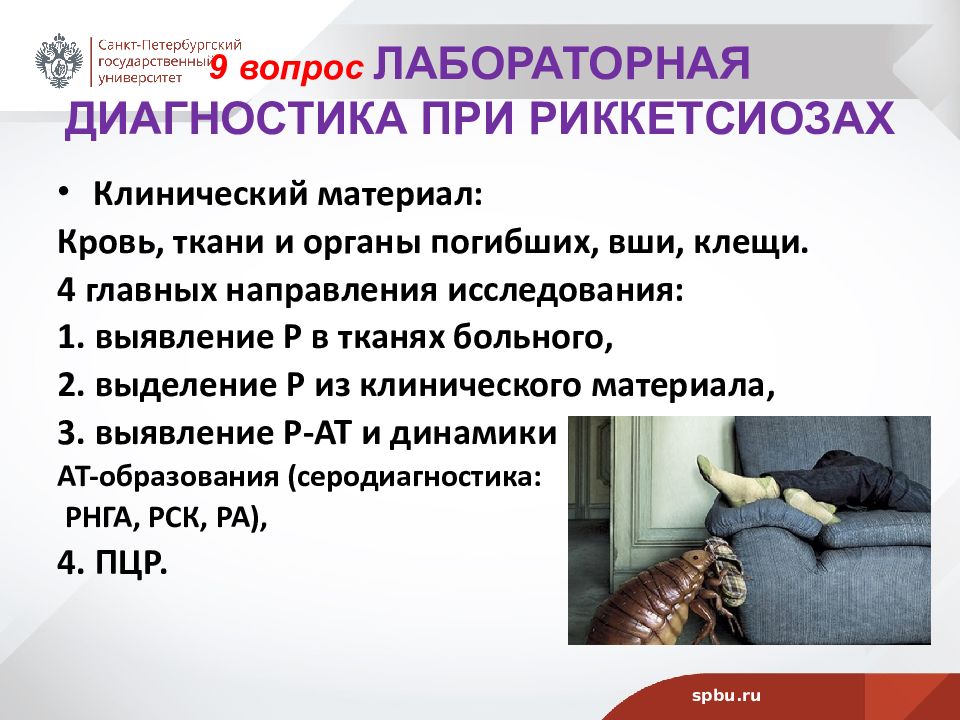 Санкт-Петербургский государственный университет

9 вопрос ЛАБОРАТОРНАЯ ДИАГНОСТИКА ПРИ РИККЕТСИОЗАХ

• Клинический материал:
Кровь, ткани и органы погибших, вши, клещи.
4 главных направления исследования:
1. выявление Р в тканях больного,
2. выделение Р из клинического материала,
3. выявление Р-АТ и динамики АТ-образования (серодиагностика: РНГА, РСК, РА),
4. ПЦР.

spbu.ru